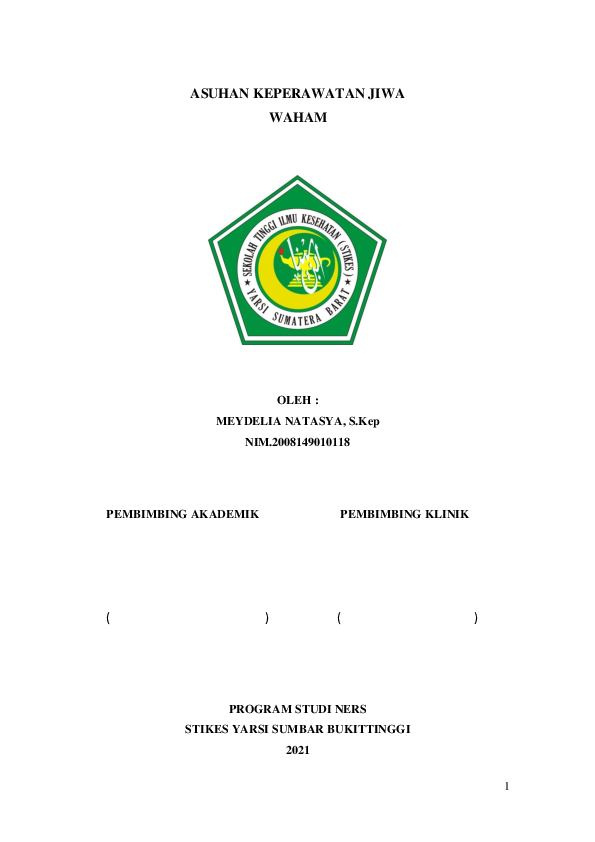 ASUHAN KEPERAWATAN JIWA
WAHAM

SEKOLAH TINGGI ILMU KESEHATAN (STIKES)
YARSI SUMATERA BARAT

OLEH :
MEYDELIA NATASYA, S.Kep
NIM.2008149010118

PEMBIMBING AKADEMIK

PEMBIMBING KLINIK

( )

( )

PROGRAM STUDI NERS
STIKES YARSI SUMBAR BUKITTINGGI
2021

1